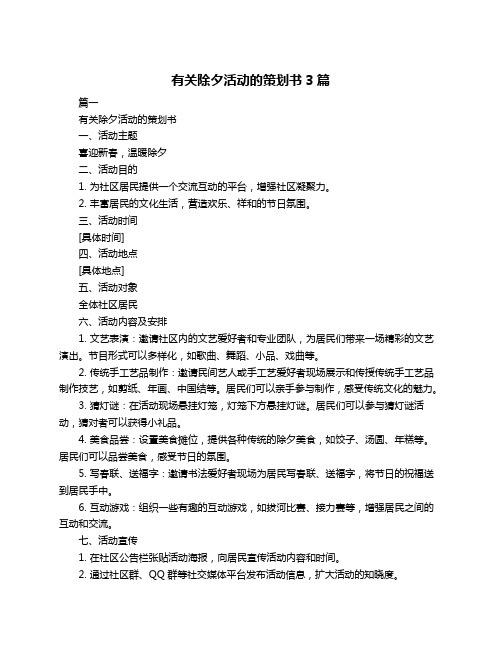 有关除夕活动的策划书 3 篇

篇一

有关除夕活动的策划书

一、活动主题

喜迎新春，温暖除夕

二、活动目的

1. 为社区居民提供一个交流互动的平台，增强社区凝聚力。

2. 丰富居民的文化生活，营造欢乐、祥和的节日氛围。

三、活动时间

[具体时间]

四、活动地点

[具体地点]

五、活动对象

全体社区居民

六、活动内容及安排

1. 文艺表演：邀请社区内的文艺爱好者和专业团队，为居民们带来一场精彩的文艺演出。节目形式可以多样化，如歌曲、舞蹈、小品、戏曲等。

2. 传统手工艺品制作：邀请民间艺人或手工艺爱好者现场展示和传授传统手工艺品制作技艺，如剪纸、年画、中国结等。居民们可以亲手参与制作，感受传统文化的魅力。

3. 猜灯谜：在活动现场悬挂灯笼，灯笼下方悬挂灯谜。居民们可以参与猜灯谜活动，猜对者可以获得小礼品。

4. 美食品尝：设置美食摊位，提供各种传统的除夕美食，如饺子、汤圆、年糕等。居民们可以品尝美食，感受节日的氛围。

5. 写春联、送福字：邀请书法爱好者现场为居民写春联、送福字，将节日的祝福送到居民手中。

6. 互动游戏：组织一些有趣的互动游戏，如拔河比赛、接力赛等，增强居民之间的互动和交流。

七、活动宣传

1. 在社区公告栏张贴活动海报，向居民宣传活动内容和时间。

2. 通过社区群、QQ 群等社交媒体平台发布活动信息，扩大活动的知晓度。